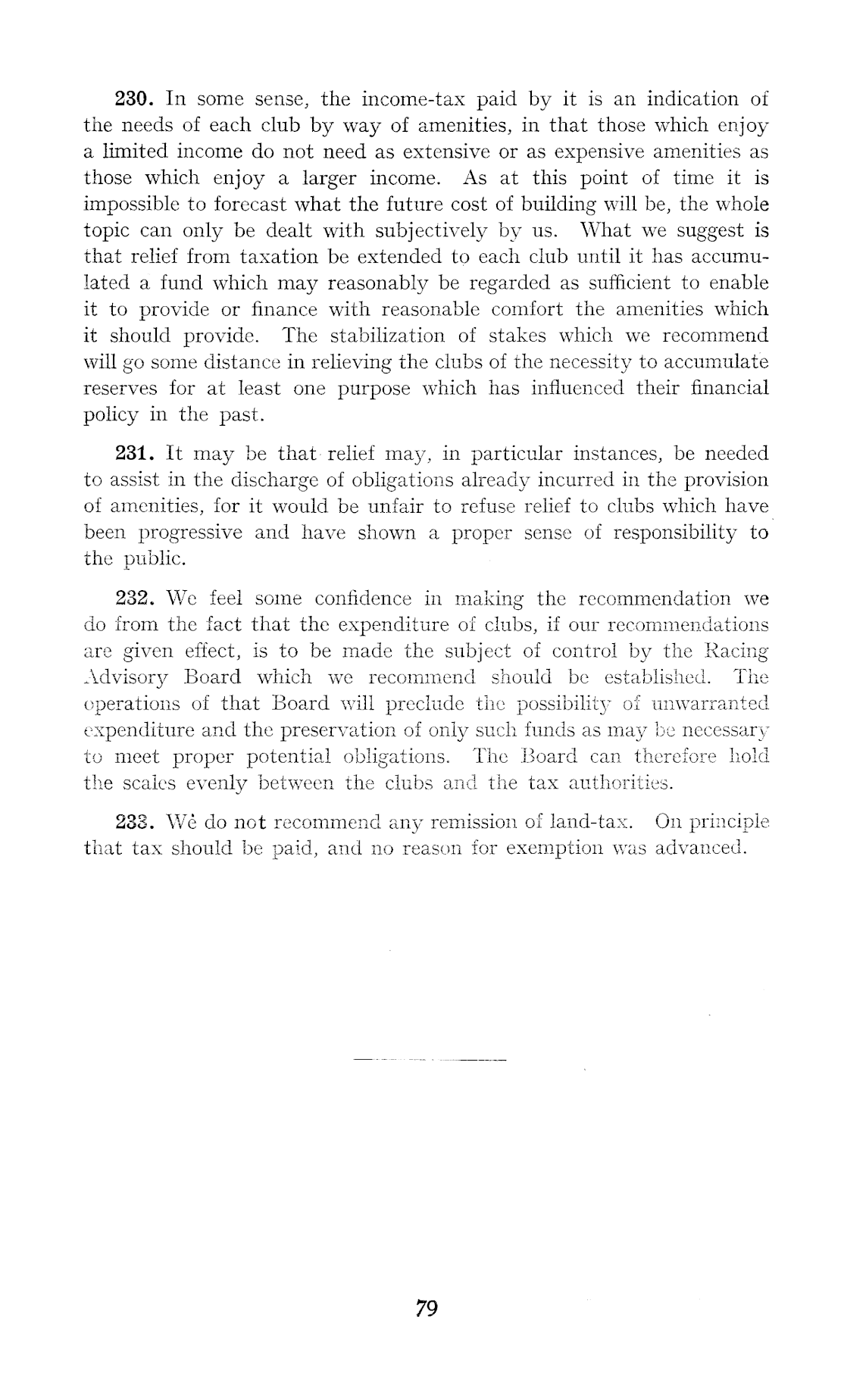 230. In some sense, the income-tax paid by it is an indication of the needs of each club by way of amenities, in that those which enjoy a limited income do not need as extensive or as expensive amenities as those which enjoy a larger income. As at this point of time it is impossible to forecast what the future cost of building will be, the whole topic can only be dealt with subjectively by us. What we suggest is that relief from taxation be extended to each club until it has accumulated a fund which may reasonably be regarded as sufficient to enable it to provide or finance with reasonable comfort the amenities which it should provide. The stabilization of stakes which we recommend will go some distance in relieving the clubs of the necessity to accumulate reserves for at least one purpose which has influenced their financial policy in the past.

231. It may be that relief may, in particular instances, be needed to assist in the discharge of obligations already incurred in the provision of amenities, for it would be unfair to refuse relief to clubs which have been progressive and have shown a proper sense of responsibility to the public.

232. We feel some confidence in making the recommendation we do from the fact that the expenditure of clubs, if our recommendations are given effect, is to be made the subject of control by the Racing Advisory Board which we recommend should be established. The operations of that Board will preclude the possibility of unwarranted expenditure and the preservation of only such funds as may be necessary to meet proper potential obligations. The Board can therefore hold the scales evenly between the clubs and the tax authorities.

233. We do not recommend any remission of land-tax. On principle that tax should be paid, and no reason for exemption was advanced.

79